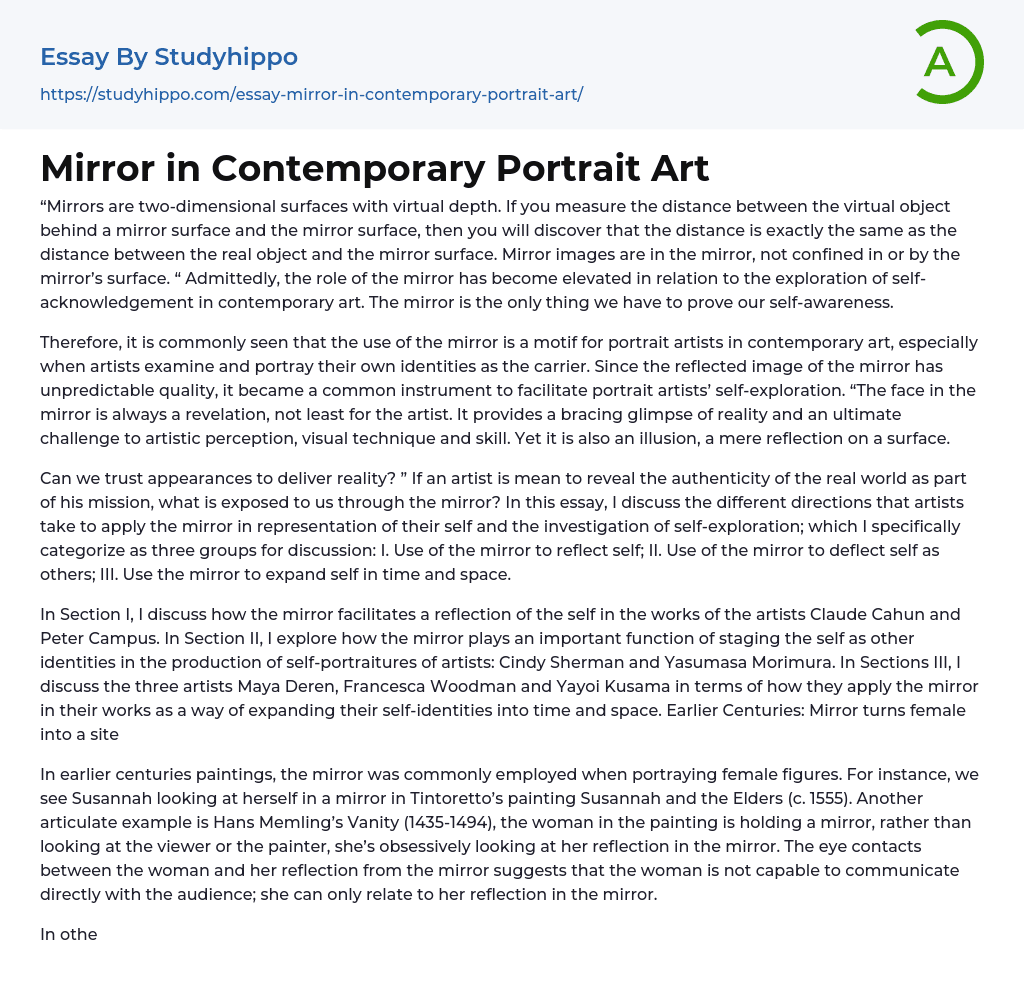 Essay By Studyhippo
https://studyhippo.com/essay-mirror-in-contemporary-portrait-art/

A

Mirror in Contemporary Portrait Art

“Mirrors are two-dimensional surfaces with virtual depth. If you measure the distance between the virtual object behind a mirror surface and the mirror surface, then you will discover that the distance is exactly the same as the distance between the real object and the mirror surface. Mirror images are in the mirror, not confined in or by the mirror’s surface. “ Admittedly, the role of the mirror has become elevated in relation to the exploration of self-acknowledgement in contemporary art. The mirror is the only thing we have to prove our self-awareness.

Therefore, it is commonly seen that the use of the mirror is a motif for portrait artists in contemporary art, especially when artists examine and portray their own identities as the carrier. Since the reflected image of the mirror has unpredictable quality, it became a common instrument to facilitate portrait artists’ self-exploration. “The face in the mirror is always a revelation, not least for the artist. It provides a bracing glimpse of reality and an ultimate challenge to artistic perception, visual technique and skill. Yet it is also an illusion, a mere reflection on a surface.

Can we trust appearances to deliver reality? ” If an artist is mean to reveal the authenticity of the real world as part of his mission, what is exposed to us through the mirror? In this essay, I discuss the different directions that artists take to apply the mirror in representation of their self and the investigation of self-exploration; which I specifically categorize as three groups for discussion: I. Use of the mirror to reflect self; II. Use of the mirror to deflect self as others; III. Use the mirror to expand self in time and space.

In Section I, I discuss how the mirror facilitates a reflection of the self in the works of the artists Claude Cahun and Peter Campus. In Section II, I explore how the mirror plays an important function of staging the self as other identities in the production of self-portraitures of artists: Cindy Sherman and Yasumasa Morimura. In Sections III, I discuss the three artists Maya Deren, Francesca Woodman and Yayoi Kusama in terms of how they apply the mirror in their works as a way of expanding their self-identities into time and space. Earlier Centuries: Mirror turns female into a site

In earlier centuries paintings, the mirror was commonly employed when portraying female figures. For instance, we see Susannah looking at herself in a mirror in Tintoretto’s painting Susannah and the Elders (c. 1555). Another articulate example is Hans Memling’s Vanity (1435-1494), the woman in the painting is holding a mirror, rather than looking at the viewer or the painter, she’s obsessively looking at her reflection in the mirror. The eye contacts between the woman and her reflection from the mirror suggests that the woman is not capable to communicate directly with the audience; she can only relate to her reflection in the mirror.

In othe